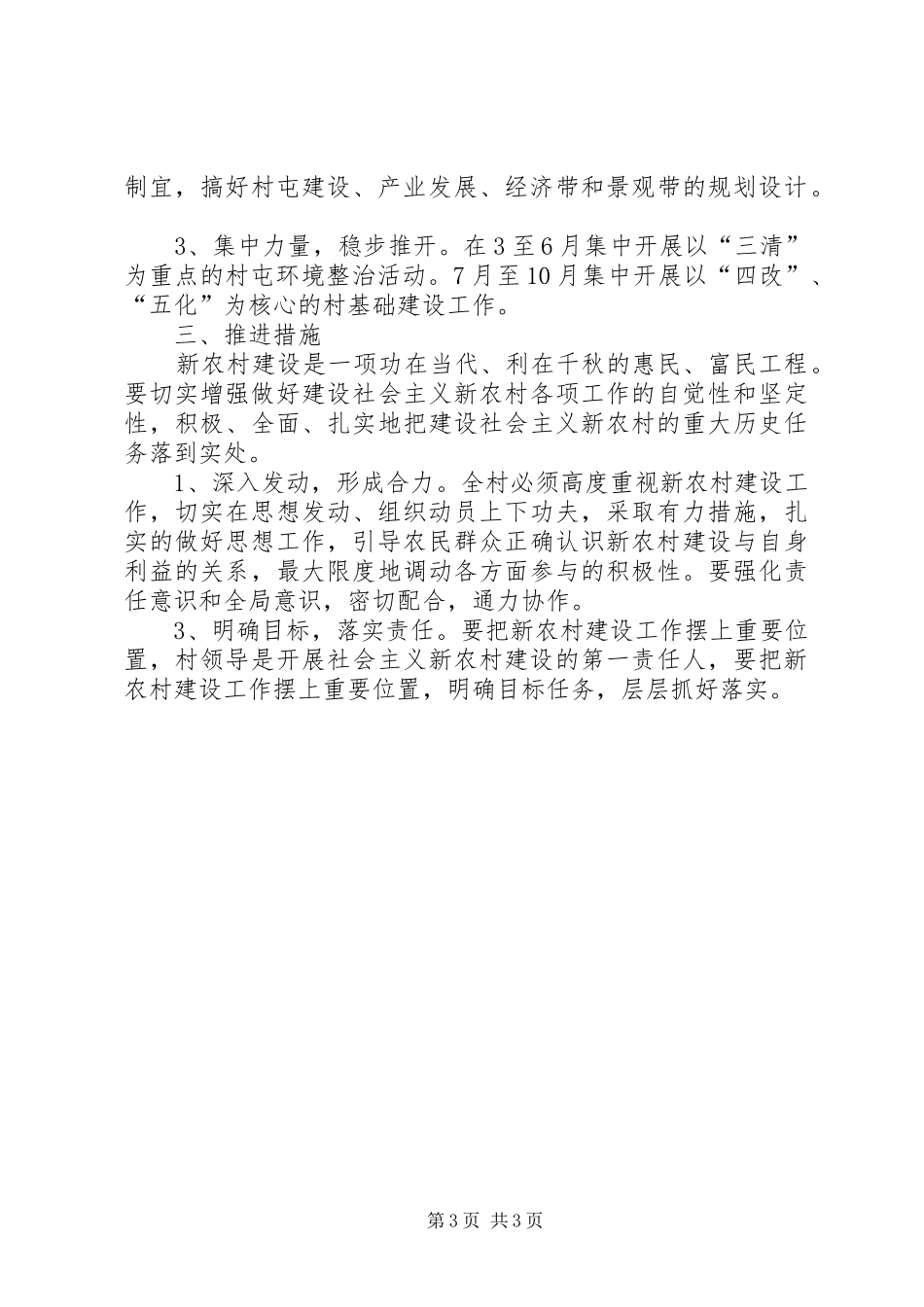 制宜，搞好村屯建设、产业发展、经济带和景观带的规划设计。

3、集中力量，稳步推开。在3至6月集中开展以“三清”为重点的村屯环境整治活动。7月至10月集中开展以“四改”、“五化”为核心的村基础建设工作。

三、推进措施

新农村建设是一项功在当代、利在千秋的惠民、富民工程。要切实增强做好建设社会主义新农村各项工作的自觉性和坚定性，积极、全面、扎实地把建设社会主义新农村的重大历史任务落到实处。

1、深入发动，形成合力。全村必须高度重视新农村建设工作，切实在思想发动、组织动员上下功夫，采取有力措施，扎实的做好思想工作，引导农民群众正确认识新农村建设与自身利益的关系，最大限度地调动各方面参与的积极性。要强化责任意识和全局意识，密切配合，通力协作。

3、明确目标，落实责任。要把新农村建设工作摆上重要位置，村领导是开展社会主义新农村建设的第一责任人，要把新农村建设工作摆上重要位置，明确目标任务，层层抓好落实。

第3页 共3页